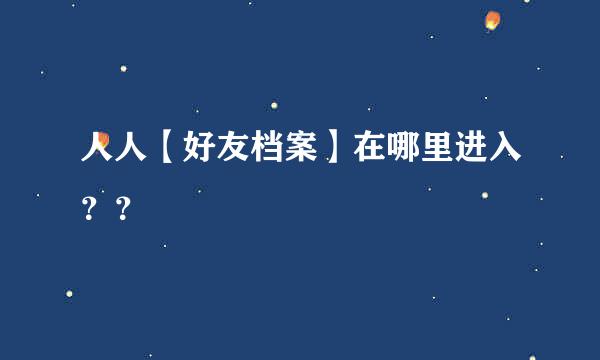 人人【好友档案】在哪里进入？？